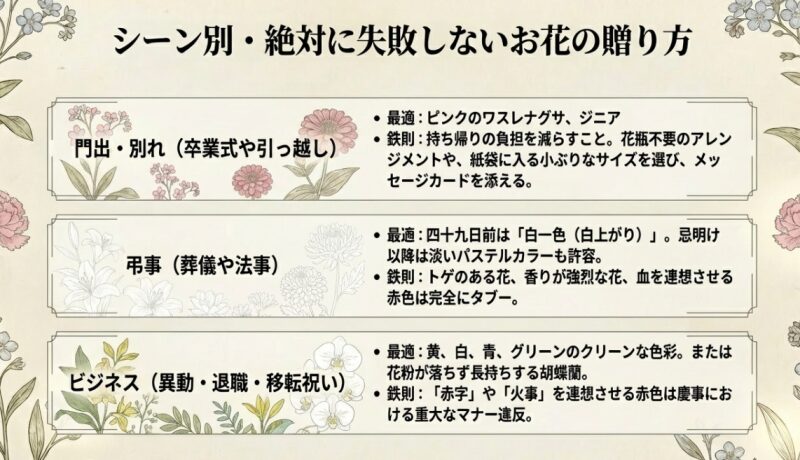 シーン別・絶対に失敗しないお花の贈り方

門出・別れ（卒業式や引っ越し）

• 最適：ピンクのワスレナグサ、ジニア
• 鉄則：持ち帰りの負担を減らすこと。花瓶不要のアレンジメントや、紙袋に入る小ぶりなサイズを選び、メッセージカードを添える。

弔事（葬儀や法事）

• 最適：四十九日前は「白一色（白上がり）」。忌明け以降は淡いパステルカラーも許容。
• 鉄則：トゲのある花、香りが強烈な花、血を連想させる赤色は完全にタブー。

ビジネス（異動・退職・移転祝い）

• 最適：黄、白、青、グリーンのクリーンな色彩。または花粉が落ちず長持ちする胡蝶蘭。
• 鉄則：「赤字」や「火事」を連想させる赤色は慶事における重大なマナー違反。